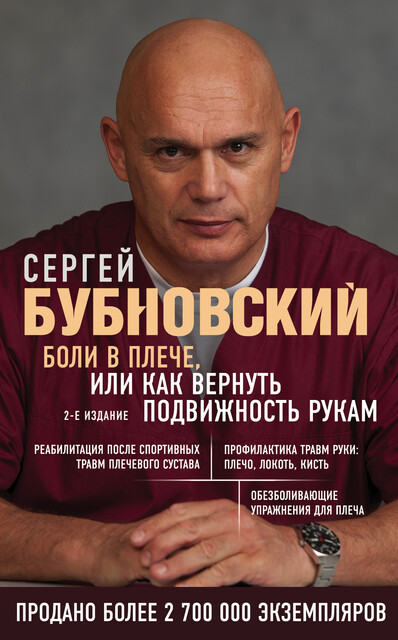 СЕРГЕЙ
БУБНОВСКИЙ

БОЛИ В ПЛЕЧЕ, ИЛИ КАК ВЕРНУТЬ ПОДВИЖНОСТЬ РУКАМ

2-Е ИЗДАНИЕ

РЕАБИЛИТАЦИЯ ПОСЛЕ СПОРТИВНЫХ ТРАВМ ПЛЕЧЕВОГО СУСТАВА

ПРОФИЛАКТИКА ТРАВМ РУКИ: ПЛЕЧО, ЛОКОТЬ, КИСТЬ

ОБЕЗБОЛИВАЮЩИЕ УПРАЖНЕНИЯ ДЛЯ ПЛЕЧА

ПРОДАНО БОЛЕЕ 2 700 000 ЭКЗЕМПЛЯРОВ